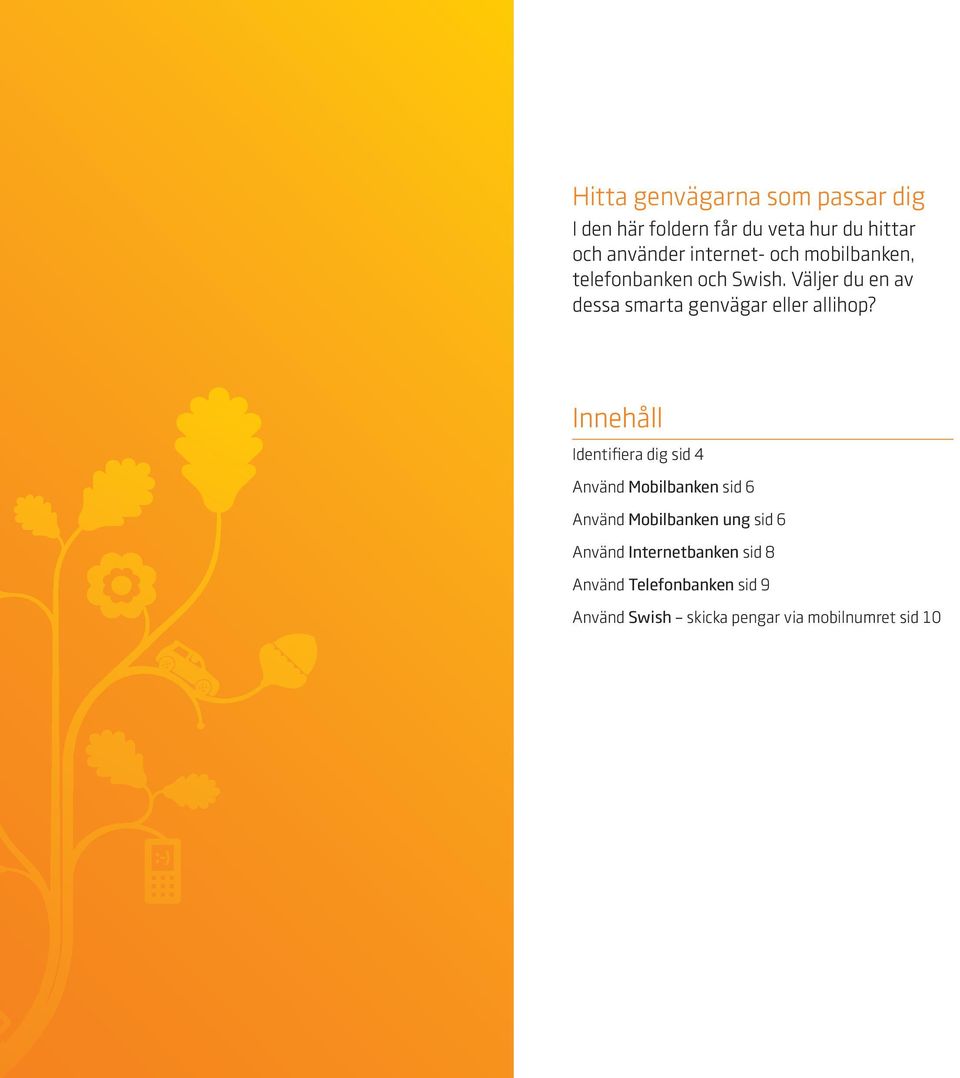 Hitta genvägarna som passar dig
I den här foldern får du veta hur du hittar och använder internet- och mobilbanken, telefonbanken och Swish. Väljer du en av dessa smarta genvägar eller allihop?

Innehåll

Identifiera dig sid 4

Använd Mobilbanken sid 6

Använd Mobilbanken ung sid 6

Använd Internetbanken sid 8

Använd Telefonbanken sid 9

Använd Swish – skicka pengar via mobilnumret sid 10